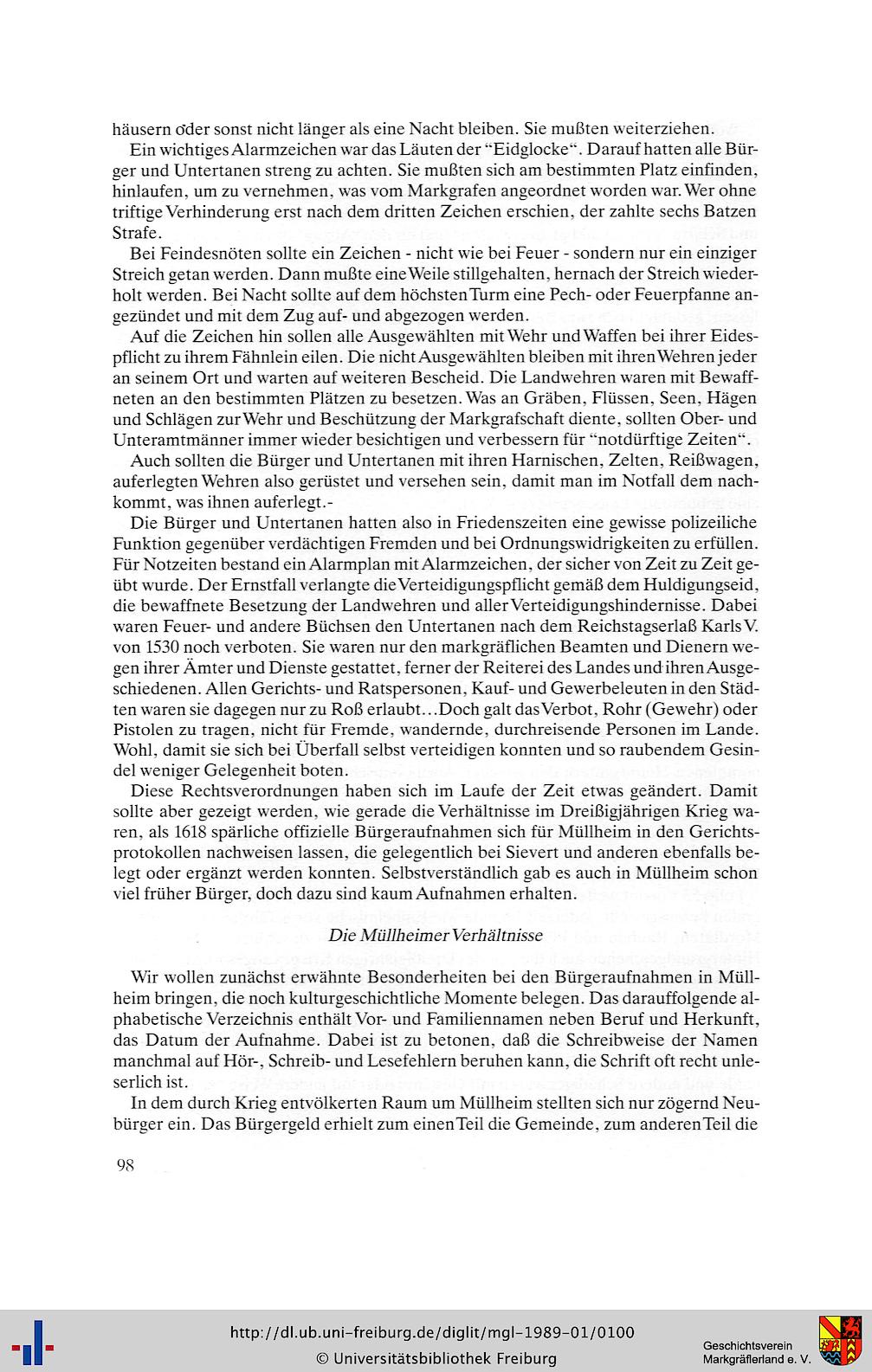 häusern oder sonst nicht länger als eine Nacht bleiben. Sie mußten weiterziehen.

Ein wichtiges Alarmzeichen war das Läuten der "Eidglocke". Darauf hatten alle Bürger und Untertanen streng zu achten. Sie mußten sich am bestimmten Platz einfinden, hinlaufen, um zu vernehmen, was vom Markgrafen angeordnet worden war. Wer ohne triftige Verhinderung erst nach dem dritten Zeichen erschien, der zahlte sechs Batzen Strafe.

Bei Feindesnöten sollte ein Zeichen - nicht wie bei Feuer - sondern nur ein einziger Streich getan werden. Dann mußte eine Weile stillgehalten, hernach der Streich wiederholt werden. Bei Nacht sollte auf dem höchsten Turm eine Pech- oder Feuerpfanne angezündet und mit dem Zug auf- und abgezogen werden.

Auf die Zeichen hin sollen alle Ausgewählten mit Wehr und Waffen bei ihrer Eidespflicht zu ihrem Fähnlein eilen. Die nicht Ausgewählten bleiben mit ihren Wehren jeder an seinem Ort und warten auf weiteren Bescheid. Die Landwehren waren mit Bewaffneten an den bestimmten Plätzen zu besetzen. Was an Gräben, Flüssen, Seen, Hägen und Schlägen zur Wehr und Beschützung der Markgrafschaft diente, sollten Ober- und Unteramtmänner immer wieder besichtigen und verbessern für "notdürftige Zeiten".

Auch sollten die Bürger und Untertanen mit ihren Harnischen, Zelten, Reißwagen, auferlegten Wehren also gerüstet und versehen sein, damit man im Notfall dem nachkommt, was ihnen auferlegt.-

Die Bürger und Untertanen hatten also in Friedenszeiten eine gewisse polizeiliche Funktion gegenüber verdächtigen Fremden und bei Ordnungswidrigkeiten zu erfüllen. Für Notzeiten bestand ein Alarmplan mit Alarmzeichen, der sicher von Zeit zu Zeit geübt wurde. Der Ernstfall verlangte die Verteidigungspflicht gemäß dem Huldigungseid, die bewaffnete Besetzung der Landwehren und aller Verteidigungshindernisse. Dabei waren Feuer- und andere Büchsen den Untertanen nach dem Reichstagserlaß Karls V. von 1530 noch verboten. Sie waren nur den markgräflichen Beamten und Dienern wegen ihrer Ämter und Dienste gestattet, ferner der Reiterei des Landes und ihren Ausgeschiedenen. Allen Gerichts- und Ratspersonen, Kauf- und Gewerbeleuten in den Städten waren sie dagegen nur zu Roß erlaubt...Doch galt das Verbot, Rohr (Gewehr) oder Pistolen zu tragen, nicht für Fremde, wandernde, durchreisende Personen im Lande. Wohl, damit sie sich bei Überfall selbst verteidigen konnten und so raubendem Gesindel weniger Gelegenheit boten.

Diese Rechtsverordnungen haben sich im Laufe der Zeit etwas geändert. Damit sollte aber gezeigt werden, wie gerade die Verhältnisse im Dreißigjährigen Krieg waren, als 1618 spärliche offizielle Bürgeraufnahmen sich für Müllheim in den Gerichtsprotokollen nachweisen lassen, die gelegentlich bei Sievert und anderen ebenfalls belegt oder ergänzt werden konnten. Selbstverständlich gab es auch in Müllheim schon viel früher Bürger, doch dazu sind kaum Aufnahmen erhalten.

Die Müllheimer Verhältnisse

Wir wollen zunächst erwähnte Besonderheiten bei den Bürgeraufnahmen in Müllheim bringen, die noch kulturgeschichtliche Momente belegen. Das darauffolgende alphabetische Verzeichnis enthält Vor- und Familiennamen neben Beruf und Herkunft, das Datum der Aufnahme. Dabei ist zu betonen, daß die Schreibweise der Namen manchmal auf Hör-, Schreib- und Lesefehlern beruhen kann, die Schrift oft recht unleserlich ist.

In dem durch Krieg entvölkerten Raum um Müllheim stellten sich nur zögernd Neubürger ein. Das Bürgergeld erhielt zum einen Teil die Gemeinde, zum anderen Teil die

98

http://dl.ub.uni-freiburg.de/diglit/mgl-1989-01/0100
© Universitätsbibliothek Freiburg

Geschichtsverein
Markgräflerland e. V.